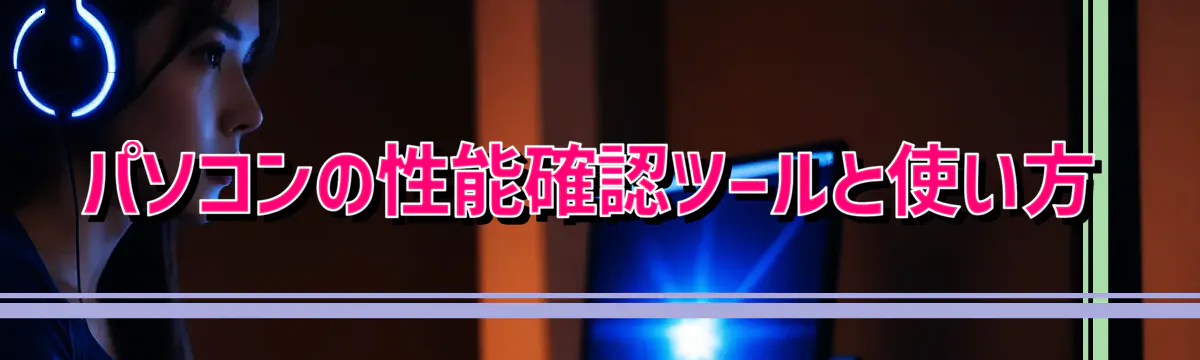 パソコンの性能確認ツールと使い方